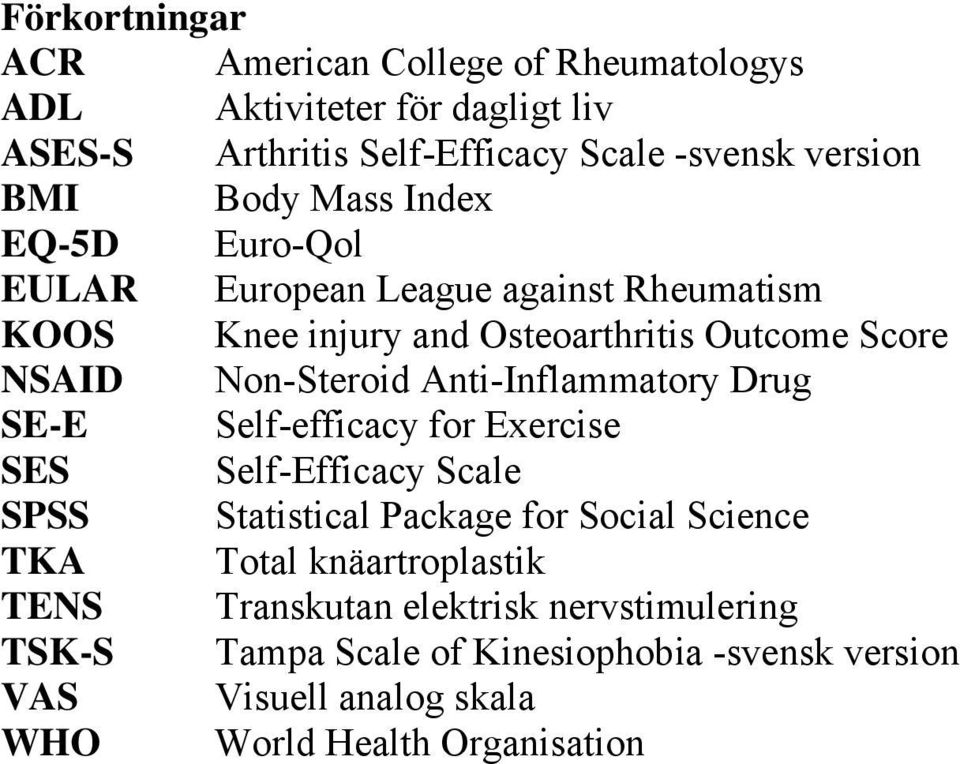 Förkortningar

| | |
|---|---|
| ACR | American College of Rheumatologys |
| ADL | Aktiviteter för dagligt liv |
| ASES-S | Arthritis Self-Efficacy Scale -svensk version |
| BMI | Body Mass Index |
| EQ-5D | Euro-Qol |
| EULAR | European League against Rheumatism |
| KOOS | Knee injury and Osteoarthritis Outcome Score |
| NSAID | Non-Steroid Anti-Inflammatory Drug |
| SE-E | Self-efficacy for Exercise |
| SES | Self-Efficacy Scale |
| SPSS | Statistical Package for Social Science |
| TKA | Total knäartroplastik |
| TENS | Transkutan elektrisk nervstimulering |
| TSK-S | Tampa Scale of Kinesiophobia -svensk version |
| VAS | Visuell analog skala |
| WHO | World Health Organisation |